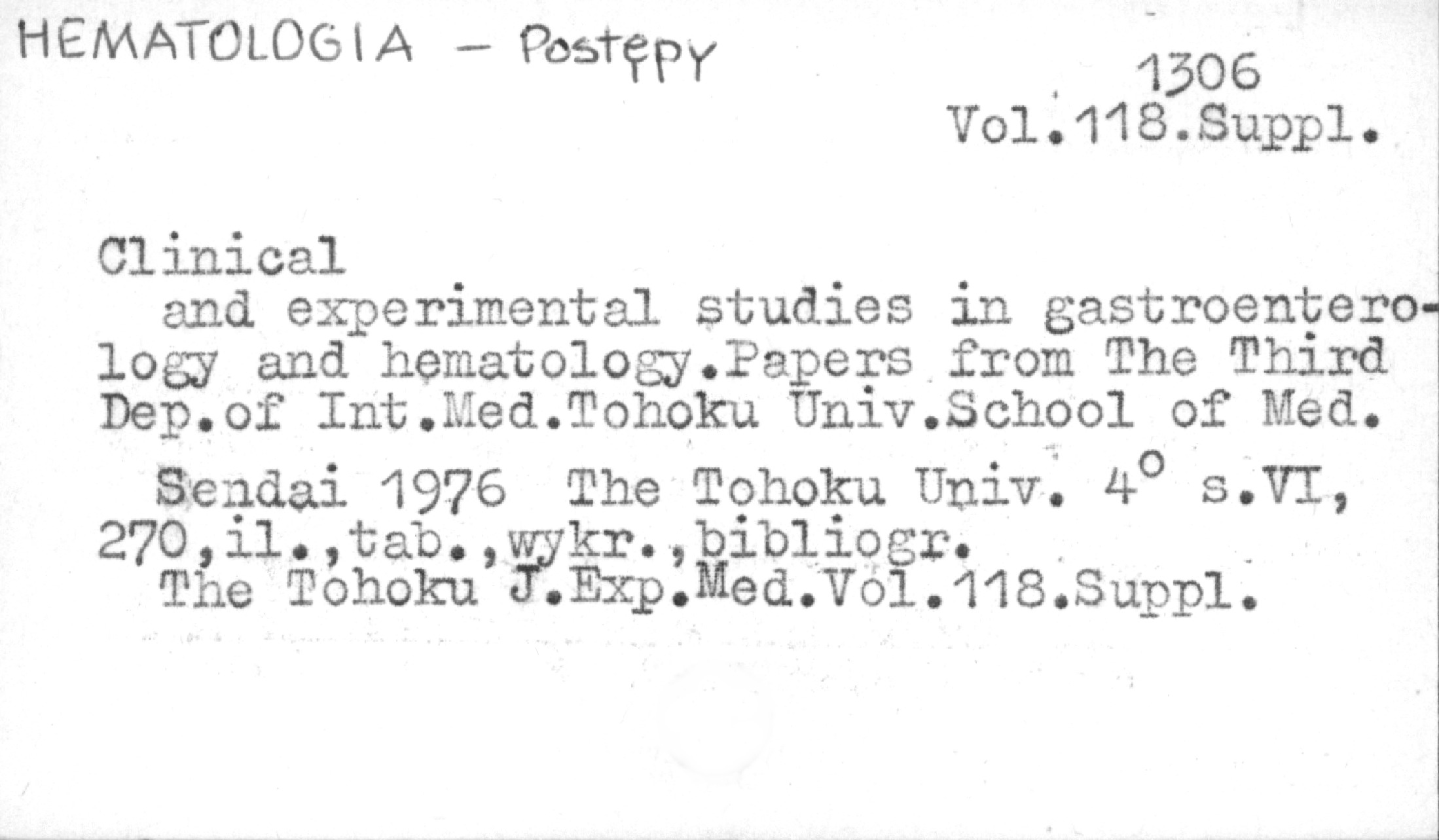 HEMATOLOGIA - Postępy

1306
Vol.118.Suppl.

Clinical

and experimental studies in gastroenterology and hematology.Papers from The Third Dep.of Int.Med.Tohoku Univ.School of Med.

Sendai 1976 The Tohoku Univ. 4° s.VI, 270,il.,tab.,wykr.,bibliogr.
The Tohoku J.Exp.Med.Vol.118.Suppl.